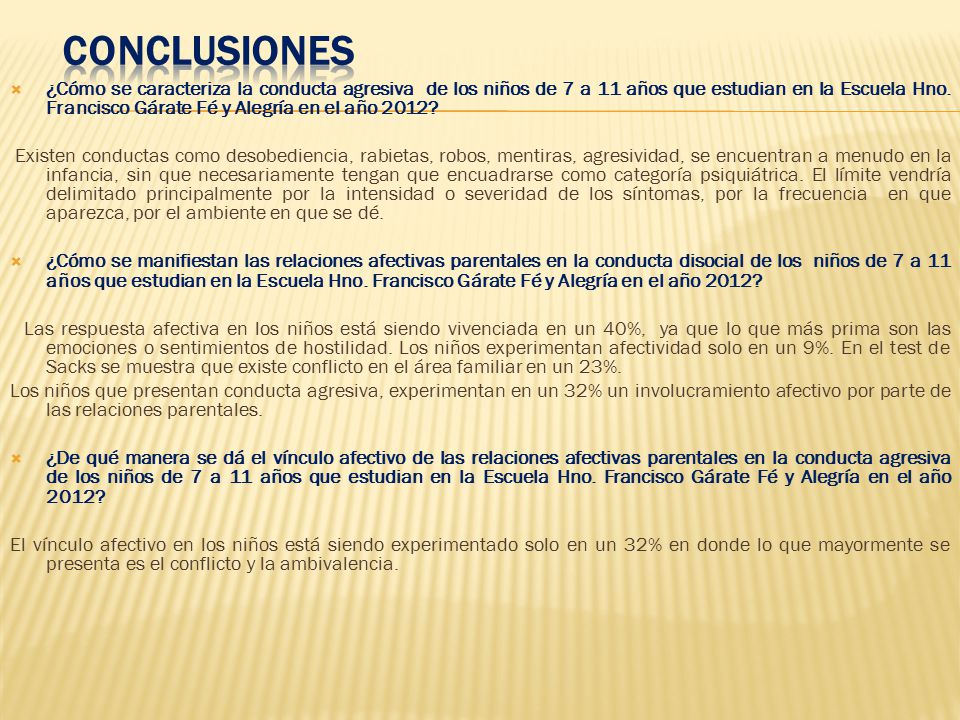 CONCLUSIONES

¿Cómo se caracteriza la conducta agresiva de los niños de 7 a 11 años que estudian en la Escuela Hno. Francisco Gárate Fé y Alegría en el año 2012?

Existen conductas como desobediencia, rabietas, robos, mentiras, agresividad, se encuentran a menudo en la infancia, sin que necesariamente tengan que encuadrarse como categoría psiquiátrica. El límite vendría delimitado principalmente por la intensidad o severidad de los síntomas, por la frecuencia en que aparezca, por el ambiente en que se dé.

¿Cómo se manifiestan las relaciones afectivas parentales en la conducta disocial de los niños de 7 a 11 años que estudian en la Escuela Hno. Francisco Gárate Fé y Alegría en el año 2012?

Las respuesta afectiva en los niños está siendo vivenciada en un 40%, ya que lo que más prima son las emociones o sentimientos de hostilidad. Los niños experimentan afectividad solo en un 9%. En el test de Sacks se muestra que existe conflicto en el área familiar en un 23%.
Los niños que presentan conducta agresiva, experimentan en un 32% un involucramiento afectivo por parte de las relaciones parentales.

¿De qué manera se dá el vínculo afectivo de las relaciones afectivas parentales en la conducta agresiva de los niños de 7 a 11 años que estudian en la Escuela Hno. Francisco Gárate Fé y Alegría en el año 2012?

El vínculo afectivo en los niños está siendo experimentado solo en un 32% en donde lo que mayormente se presenta es el conflicto y la ambivalencia.